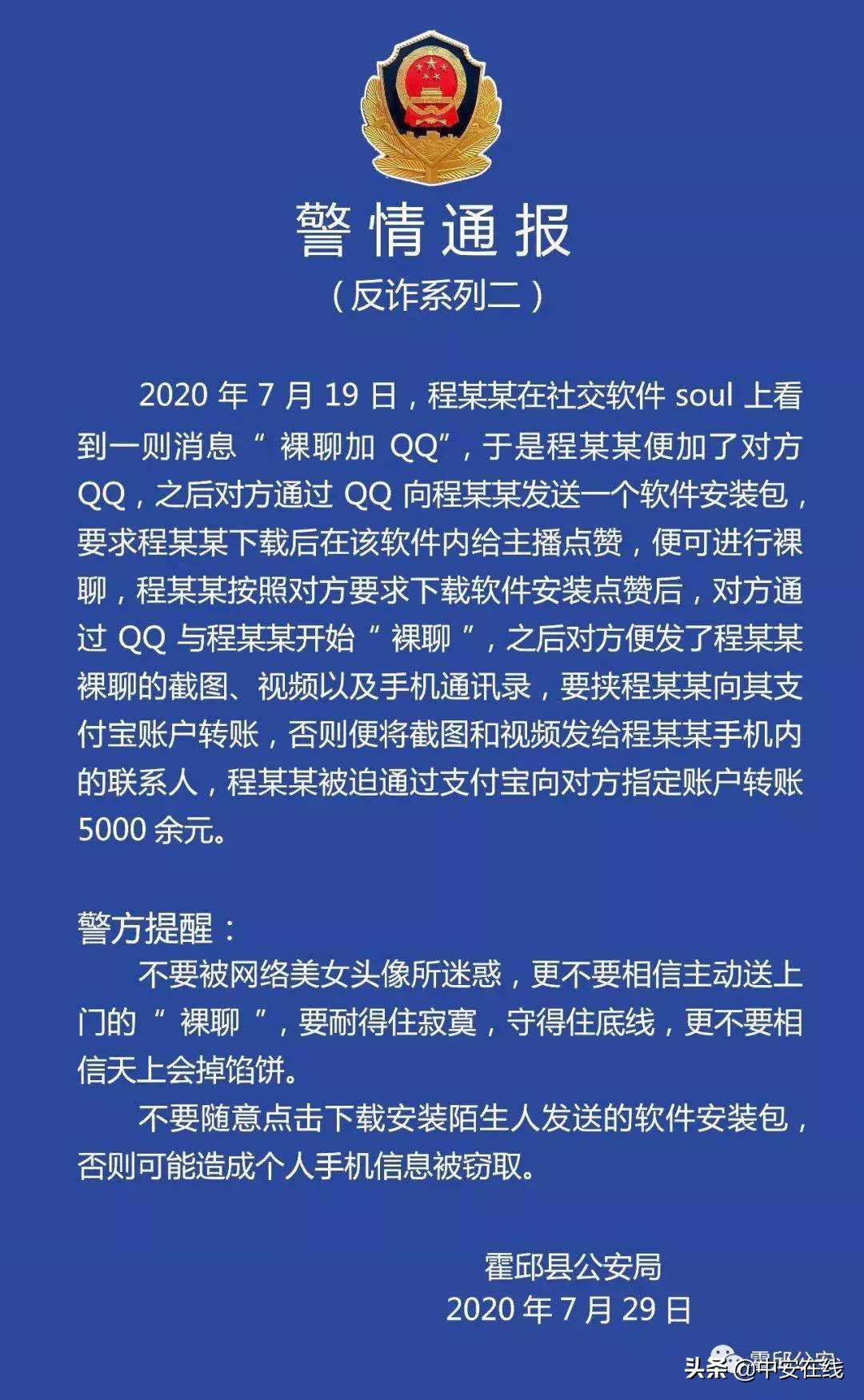 警情通报
（反诈系列二）

2020 年 7 月 19 日，程某某在社交软件 soul 上看到一则消息“ 裸聊加 QQ”，于是程某某便加了对方 QQ，之后对方通过 QQ 向程某某发送一个软件安装包，要求程某某下载后在该软件内给主播点赞，便可进行裸聊，程某某按照对方要求下载软件安装点赞后，对方通过 QQ 与程某某开始“ 裸聊 ”，之后对方便发了程某某裸聊的截图、视频以及手机通讯录，要挟程某某向其支付宝账户转账，否则便将截图和视频发给程某某手机内的联系人，程某某被迫通过支付宝向对方指定账户转账 5000 余元。

警方提醒：
不要被网络美女头像所迷惑，更不要相信主动送上门的“ 裸聊 ”，要耐得住寂寞，守得住底线，更不要相信天上会掉馅饼。
不要随意点击下载安装陌生人发送的软件安装包，否则可能造成个人手机信息被窃取。

霍邱县公安局
2020 年 7 月 29 日

霍邱公安
头条 @中安在线